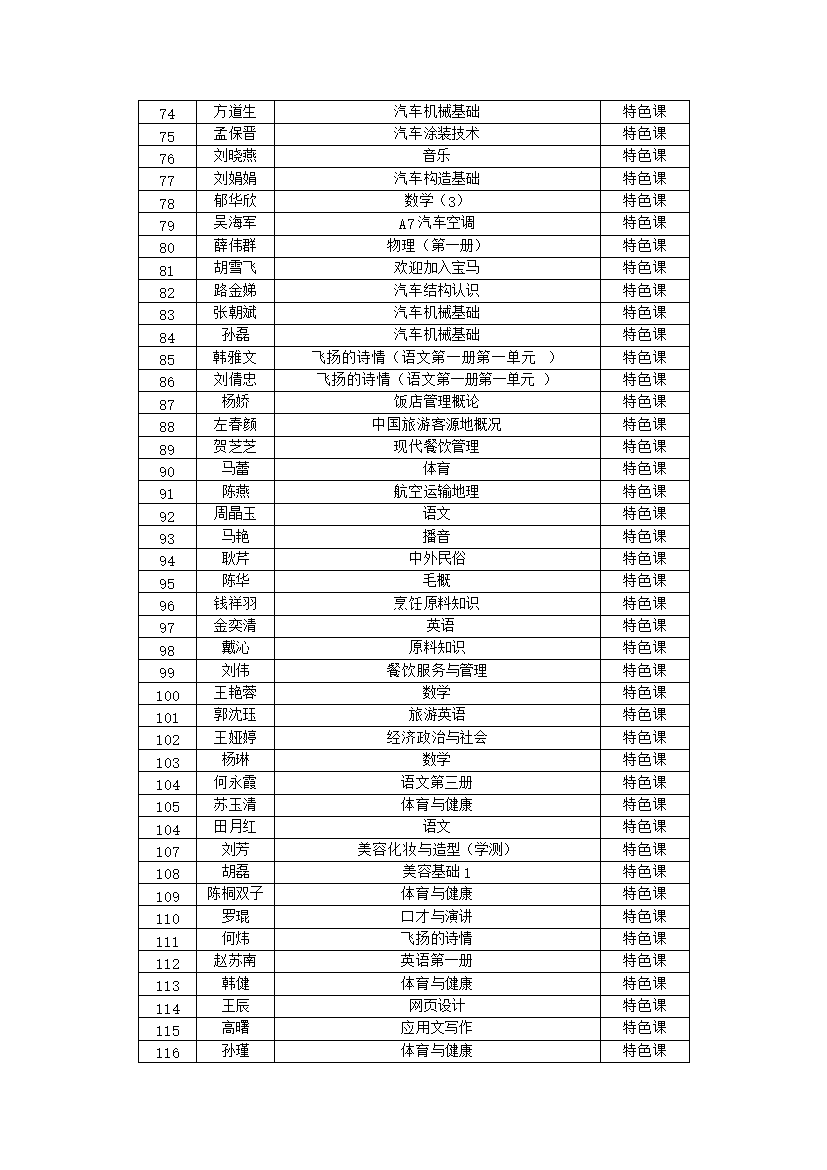 | 74 | 方道生 | 汽车机械基础 | 特色课 |
|---|---|---|---|
| 75 | 孟保晋 | 汽车涂装技术 | 特色课 |
| 76 | 刘晓燕 | 音乐 | 特色课 |
| 77 | 刘娟娟 | 汽车构造基础 | 特色课 |
| 78 | 郁华欣 | 数学（3） | 特色课 |
| 79 | 吴海军 | A7汽车空调 | 特色课 |
| 80 | 薛伟群 | 物理（第一册） | 特色课 |
| 81 | 胡雪飞 | 欢迎加入宝马 | 特色课 |
| 82 | 路金娣 | 汽车结构认识 | 特色课 |
| 83 | 张朝斌 | 汽车机械基础 | 特色课 |
| 84 | 孙磊 | 汽车机械基础 | 特色课 |
| 85 | 韩雅文 | 飞扬的诗情（语文第一册第一单元 ） | 特色课 |
| 86 | 刘倩忠 | 飞扬的诗情（语文第一册第一单元 ） | 特色课 |
| 87 | 杨娇 | 饭店管理概论 | 特色课 |
| 88 | 左春颜 | 中国旅游客源地概况 | 特色课 |
| 89 | 贺芝芝 | 现代餐饮管理 | 特色课 |
| 90 | 马蕾 | 体育 | 特色课 |
| 91 | 陈燕 | 航空运输地理 | 特色课 |
| 92 | 周晶玉 | 语文 | 特色课 |
| 93 | 马艳 | 播音 | 特色课 |
| 94 | 耿芹 | 中外民俗 | 特色课 |
| 95 | 陈华 | 毛概 | 特色课 |
| 96 | 钱祥羽 | 烹饪原料知识 | 特色课 |
| 97 | 金奕清 | 英语 | 特色课 |
| 98 | 戴沁 | 原料知识 | 特色课 |
| 99 | 刘伟 | 餐饮服务与管理 | 特色课 |
| 100 | 王艳蓉 | 数学 | 特色课 |
| 101 | 郭沈珏 | 旅游英语 | 特色课 |
| 102 | 王娅婷 | 经济政治与社会 | 特色课 |
| 103 | 杨琳 | 数学 | 特色课 |
| 104 | 何永霞 | 语文第三册 | 特色课 |
| 105 | 苏玉清 | 体育与健康 | 特色课 |
| 104 | 田月红 | 语文 | 特色课 |
| 107 | 刘芳 | 美容化妆与造型（学测） | 特色课 |
| 108 | 胡磊 | 美容基础1 | 特色课 |
| 109 | 陈桐双子 | 体育与健康 | 特色课 |
| 110 | 罗琨 | 口才与演讲 | 特色课 |
| 111 | 何炜 | 飞扬的诗情 | 特色课 |
| 112 | 赵苏南 | 英语第一册 | 特色课 |
| 113 | 韩健 | 体育与健康 | 特色课 |
| 114 | 王辰 | 网页设计 | 特色课 |
| 115 | 高曙 | 应用文写作 | 特色课 |
| 116 | 孙瑾 | 体育与健康 | 特色课 |